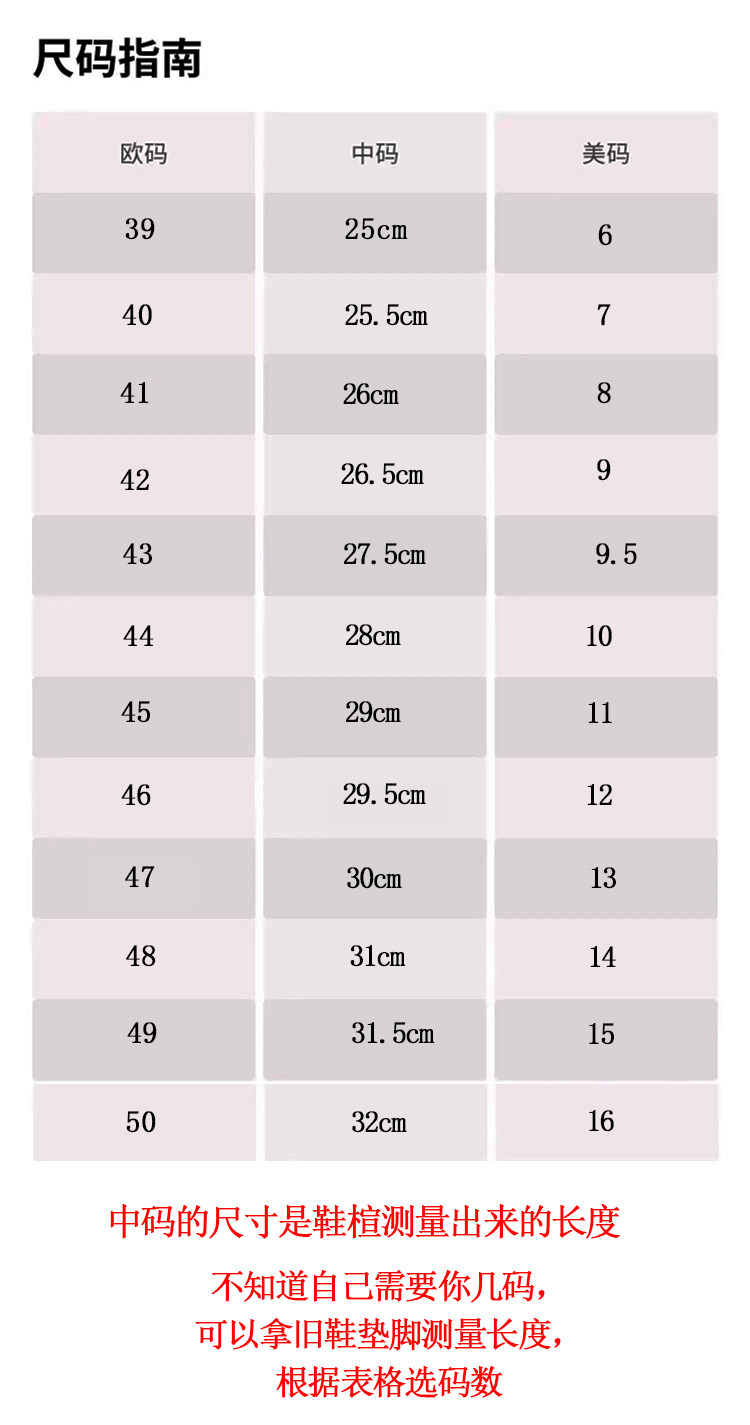 尺码指南

| 欧码 | 中码 | 美码 |
|---|---|---|
| 39 | 25cm | 6 |
| 40 | 25.5cm | 7 |
| 41 | 26cm | 8 |
| 42 | 26.5cm | 9 |
| 43 | 27.5cm | 9.5 |
| 44 | 28cm | 10 |
| 45 | 29cm | 11 |
| 46 | 29.5cm | 12 |
| 47 | 30cm | 13 |
| 48 | 31cm | 14 |
| 49 | 31.5cm | 15 |
| 50 | 32cm | 16 |

中码的尺寸是鞋楦测量出来的长度

不知道自己需要你几码，
可以拿旧鞋垫脚测量长度，
根据表格选码数